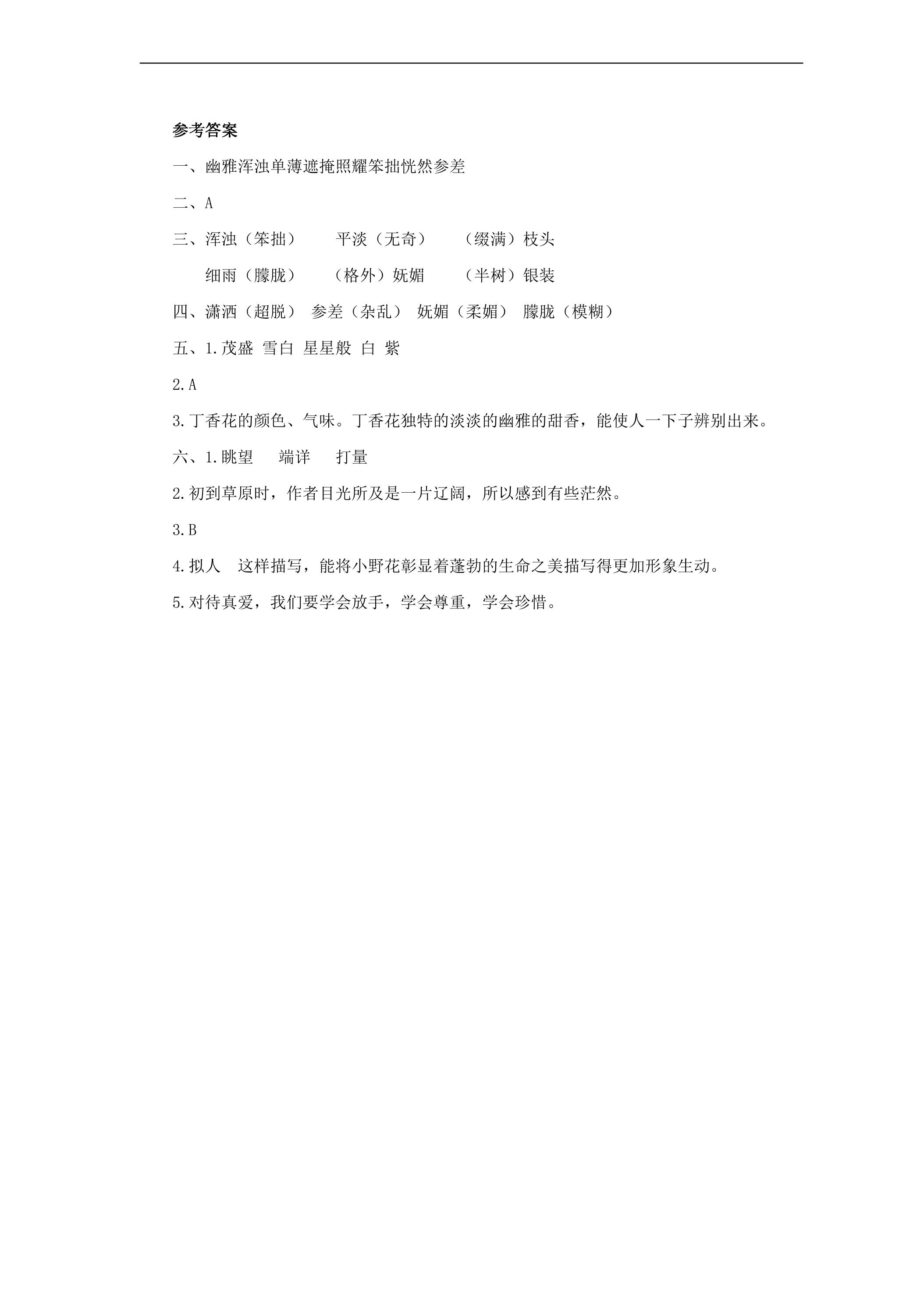 参考答案

一、幽雅浑浊单薄遮掩照耀笨拙恍然参差

二、A

三、浑浊（笨拙） 平淡（无奇） （缀满）枝头

细雨（朦胧） （格外）妩媚 （半树）银装

四、潇洒（超脱） 参差（杂乱） 妩媚（柔媚） 朦胧（模糊）

五、1.茂盛 雪白 星星般 白 紫

2.A

3.丁香花的颜色、气味。丁香花独特的淡淡的幽雅的甜香，能使人一下子辨别出来。

六、1.眺望 端详 打量

2.初到草原时，作者目光所及是一片辽阔，所以感到有些茫然。

3.B

4.拟人 这样描写，能将小野花彰显着蓬勃的生命之美描写得更加形象生动。

5.对待真爱，我们要学会放手，学会尊重，学会珍惜。